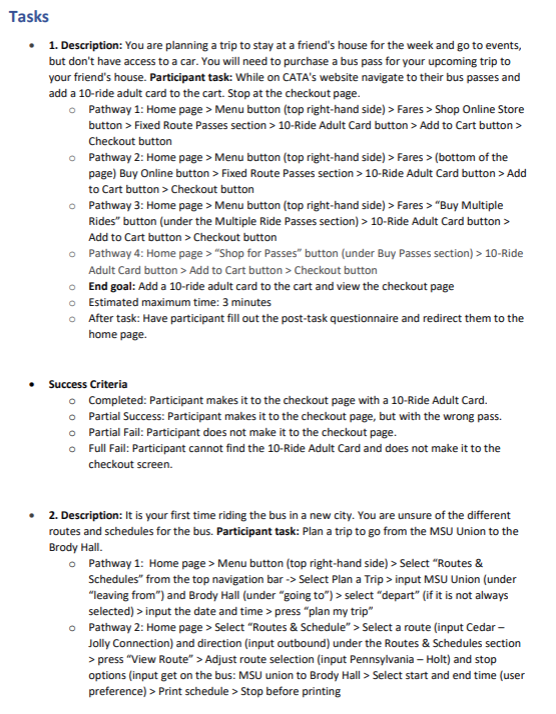 Tasks

• **1. Description:** You are planning a trip to stay at a friend's house for the week and go to events, but don't have access to a car. You will need to purchase a bus pass for your upcoming trip to your friend's house. **Participant task:** While on CATA's website navigate to their bus passes and add a 10-ride adult card to the cart. Stop at the checkout page.
  ○ Pathway 1: Home page > Menu button (top right-hand side) > Fares > Shop Online Store button > Fixed Route Passes section > 10-Ride Adult Card button > Add to Cart button > Checkout button
  ○ Pathway 2: Home page > Menu button (top right-hand side) > Fares > (bottom of the page) Buy Online button > Fixed Route Passes section > 10-Ride Adult Card button > Add to Cart button > Checkout button
  ○ Pathway 3: Home page > Menu button (top right-hand side) > Fares > "Buy Multiple Rides" button (under the Multiple Ride Passes section) > 10-Ride Adult Card button > Add to Cart button > Checkout button
  ○ Pathway 4: Home page > "Shop for Passes" button (under Buy Passes section) > 10-Ride Adult Card button > Add to Cart button > Checkout button
  ○ **End goal:** Add a 10-ride adult card to the cart and view the checkout page
  ○ Estimated maximum time: 3 minutes
  ○ After task: Have participant fill out the post-task questionnaire and redirect them to the home page.

• **Success Criteria**
  ○ Completed: Participant makes it to the checkout page with a 10-Ride Adult Card.
  ○ Partial Success: Participant makes it to the checkout page, but with the wrong pass.
  ○ Partial Fail: Participant does not make it to the checkout page.
  ○ Full Fail: Participant cannot find the 10-Ride Adult Card and does not make it to the checkout screen.

• **2. Description:** It is your first time riding the bus in a new city. You are unsure of the different routes and schedules for the bus. **Participant task:** Plan a trip to go from the MSU Union to the Brody Hall.
  ○ Pathway 1: Home page > Menu button (top right-hand side) > Select "Routes & Schedules" from the top navigation bar -> Select Plan a Trip > input MSU Union (under "leaving from") and Brody Hall (under "going to") > select "depart" (if it is not always selected) > input the date and time > press "plan my trip"
  ○ Pathway 2: Home page > Select "Routes & Schedule" > Select a route (input Cedar – Jolly Connection) and direction (input outbound) under the Routes & Schedules section > press "View Route" > Adjust route selection (input Pennsylvania – Holt) and stop options (input get on the bus: MSU union to Brody Hall > Select start and end time (user preference) > Print schedule > Stop before printing